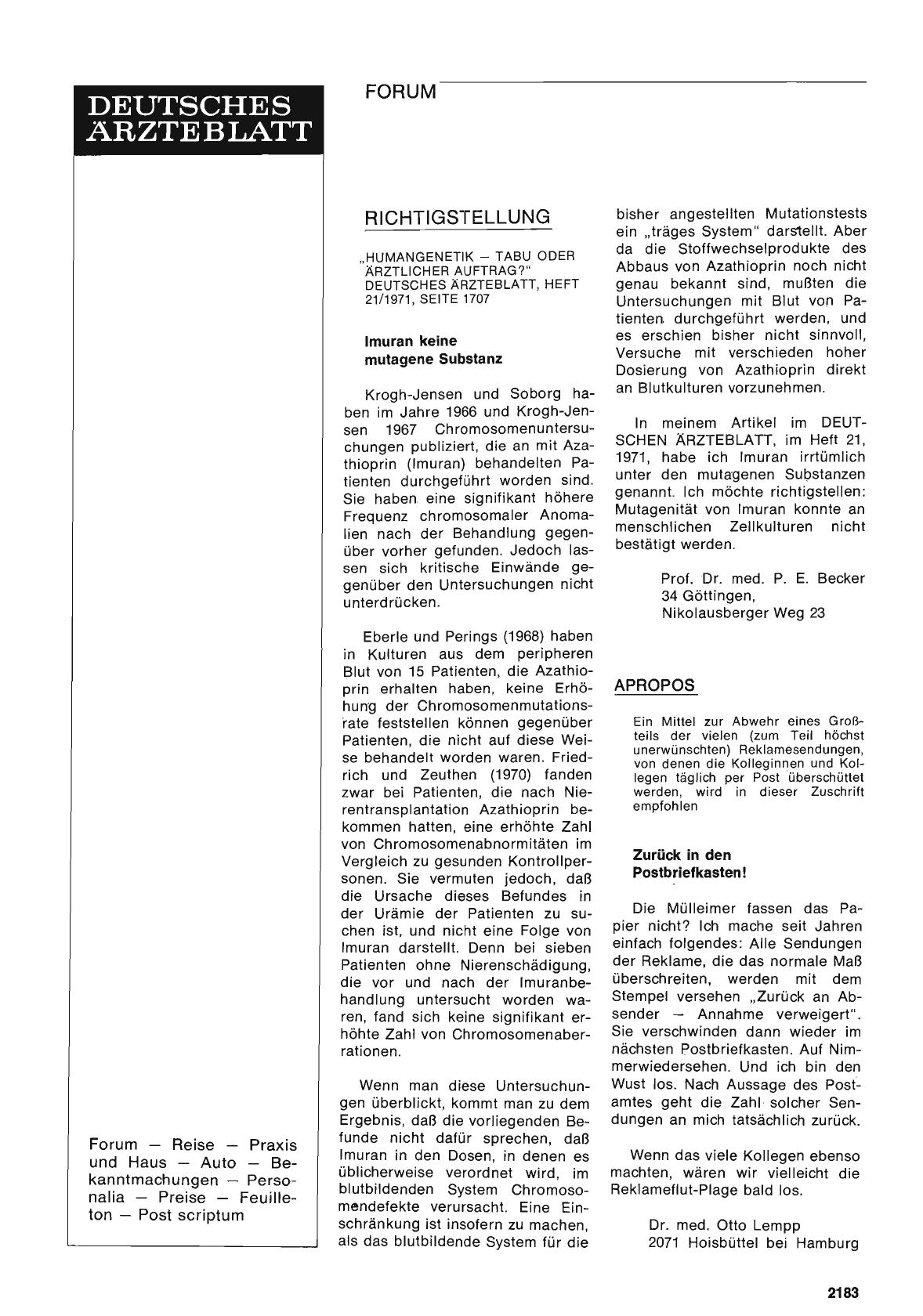 DEUTSCHES ÄRZTEBLATT

Forum — Reise — Praxis und Haus — Auto — Bekanntmachungen — Personalia — Preise — Feuilleton — Post scriptum

FORUM

RICHTIGSTELLUNG

„HUMANGENETIK — TABU ODER ÄRZTLICHER AUFTRAG?" DEUTSCHES ÄRZTEBLATT, HEFT 21/1971, SEITE 1707

Imuran keine mutagene Substanz

Krogh-Jensen und Soborg haben im Jahre 1966 und Krogh-Jensen 1967 Chromosomenuntersuchungen publiziert, die an mit Azathioprin (Imuran) behandelten Patienten durchgeführt worden sind. Sie haben eine signifikant höhere Frequenz chromosomaler Anomalien nach der Behandlung gegenüber vorher gefunden. Jedoch lassen sich kritische Einwände gegenüber den Untersuchungen nicht unterdrücken.

Eberle und Perings (1968) haben in Kulturen aus dem peripheren Blut von 15 Patienten, die Azathioprin erhalten haben, keine Erhöhung der Chromosomenmutationsrate feststellen können gegenüber Patienten, die nicht auf diese Weise behandelt worden waren. Friedrich und Zeuthen (1970) fanden zwar bei Patienten, die nach Nierentransplantation Azathioprin bekommen hatten, eine erhöhte Zahl von Chromosomenabnormitäten im Vergleich zu gesunden Kontrollpersonen. Sie vermuten jedoch, daß die Ursache dieses Befundes in der Urämie der Patienten zu suchen ist, und nicht eine Folge von Imuran darstellt. Denn bei sieben Patienten ohne Nierenschädigung, die vor und nach der Imuranbehandlung untersucht worden waren, fand sich keine signifikant erhöhte Zahl von Chromosomenaberrationen.

Wenn man diese Untersuchungen überblickt, kommt man zu dem Ergebnis, daß die vorliegenden Befunde nicht dafür sprechen, daß Imuran in den Dosen, in denen es üblicherweise verordnet wird, im blutbildenden System Chromosomendefekte verursacht. Eine Einschränkung ist insofern zu machen, als das blutbildende System für die bisher angestellten Mutationstests ein „träges System" darstellt. Aber da die Stoffwechselprodukte des Abbaus von Azathioprin noch nicht genau bekannt sind, mußten die Untersuchungen mit Blut von Patienten durchgeführt werden, und es erschien bisher nicht sinnvoll, Versuche mit verschieden hoher Dosierung von Azathioprin direkt an Blutkulturen vorzunehmen.

In meinem Artikel im DEUTSCHEN ÄRZTEBLATT, im Heft 21, 1971, habe ich Imuran irrtümlich unter den mutagenen Substanzen genannt. Ich möchte richtigstellen: Mutagenität von Imuran konnte an menschlichen Zellkulturen nicht bestätigt werden.

Prof. Dr. med. P. E. Becker
34 Göttingen,
Nikolausberger Weg 23

APROPOS

Ein Mittel zur Abwehr eines Großteils der vielen (zum Teil höchst unerwünschten) Reklamesendungen, von denen die Kolleginnen und Kollegen täglich per Post überschüttet werden, wird in dieser Zuschrift empfohlen

Zurück in den Postbriefkasten!

Die Mülleimer fassen das Papier nicht? Ich mache seit Jahren einfach folgendes: Alle Sendungen der Reklame, die das normale Maß überschreiten, werden mit dem Stempel versehen „Zurück an Absender — Annahme verweigert". Sie verschwinden dann wieder im nächsten Postbriefkasten. Auf Nimmerwiedersehen. Und ich bin den Wust los. Nach Aussage des Postamtes geht die Zahl solcher Sendungen an mich tatsächlich zurück.

Wenn das viele Kollegen ebenso machten, wären wir vielleicht die Reklameflut-Plage bald los.

Dr. med. Otto Lempp
2071 Hoisbüttel bei Hamburg

2183